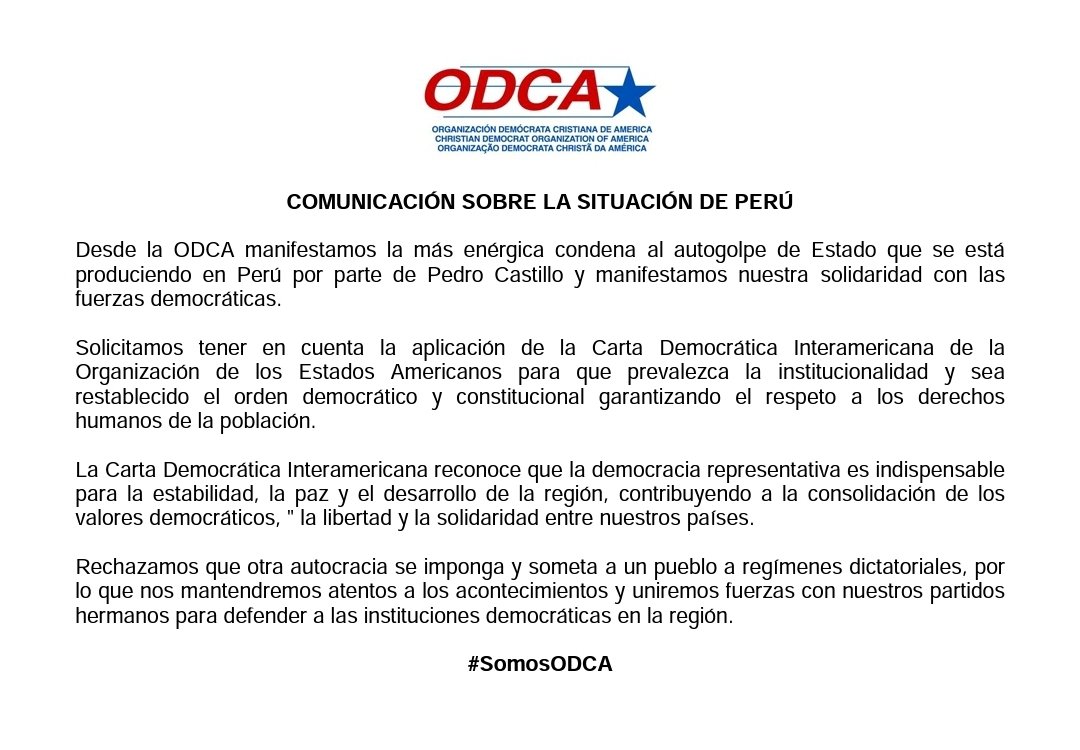 ODCA

ORGANIZACIÓN DEMÓCRATA CRISTIANA DE AMERICA
CHRISTIAN DEMOCRAT ORGANIZATION OF AMERICA
ORGANIZAÇÃO DEMOCRATA CHRISTÃ DA AMÉRICA

COMUNICACIÓN SOBRE LA SITUACIÓN DE PERÚ

Desde la ODCA manifestamos la más enérgica condena al autogolpe de Estado que se está produciendo en Perú por parte de Pedro Castillo y manifestamos nuestra solidaridad con las fuerzas democráticas.

Solicitamos tener en cuenta la aplicación de la Carta Democrática Interamericana de la Organización de los Estados Americanos para que prevalezca la institucionalidad y sea restablecido el orden democrático y constitucional garantizando el respeto a los derechos humanos de la población.

La Carta Democrática Interamericana reconoce que la democracia representativa es indispensable para la estabilidad, la paz y el desarrollo de la región, contribuyendo a la consolidación de los valores democráticos, " la libertad y la solidaridad entre nuestros países.

Rechazamos que otra autocracia se imponga y someta a un pueblo a regímenes dictatoriales, por lo que nos mantendremos atentos a los acontecimientos y uniremos fuerzas con nuestros partidos hermanos para defender a las instituciones democráticas en la región.

#SomosODCA